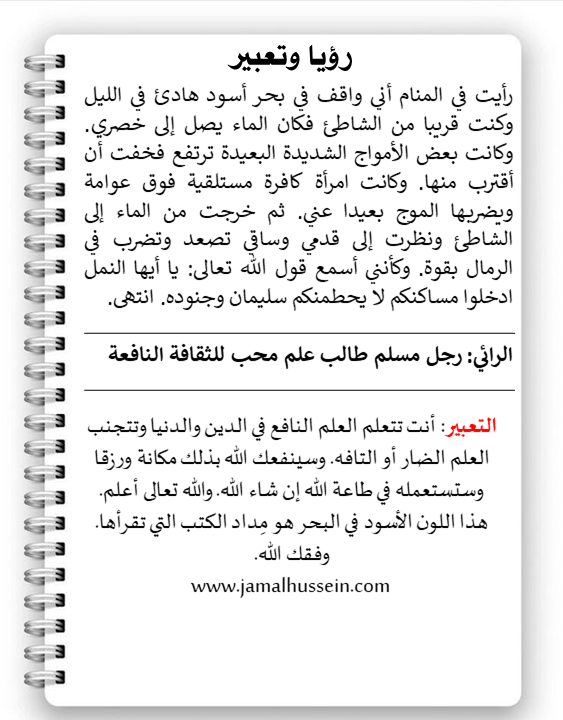 رؤيا وتعبير

رأيت في المنام أني واقف في بحر أسود هادئ في الليل وكنت قريبا من الشاطئ فكان الماء يصل إلى خصري. وكانت بعض الأمواج الشديدة البعيدة ترتفع فخفت أن أقترب منها. وكانت امرأة كافرة مستلقية فوق عوامة ويضربها الموج بعيدا عني. ثم خرجت من الماء إلى الشاطئ ونظرت إلى قدمي وساقي تصعد وتضرب في الرمال بقوة. وكأنني أسمع قول الله تعالى: يا أيها النمل ادخلوا مساكنكم لا يحطمنكم سليمان وجنوده. انتهى.

الرائي: رجل مسلم طالب علم محب للثقافة النافعة

التعبير: أنت تتعلم العلم النافع في الدين والدنيا وتتجنب العلم الضار أو التافه. وسينفعك الله بذلك مكانة ورزقا وستستعمله في طاعة الله إن شاء الله. والله تعالى أعلم. هذا اللون الأسود في البحر هو مِداد الكتب التي تقرأها. وفقك الله.

www.jamalhussein.com